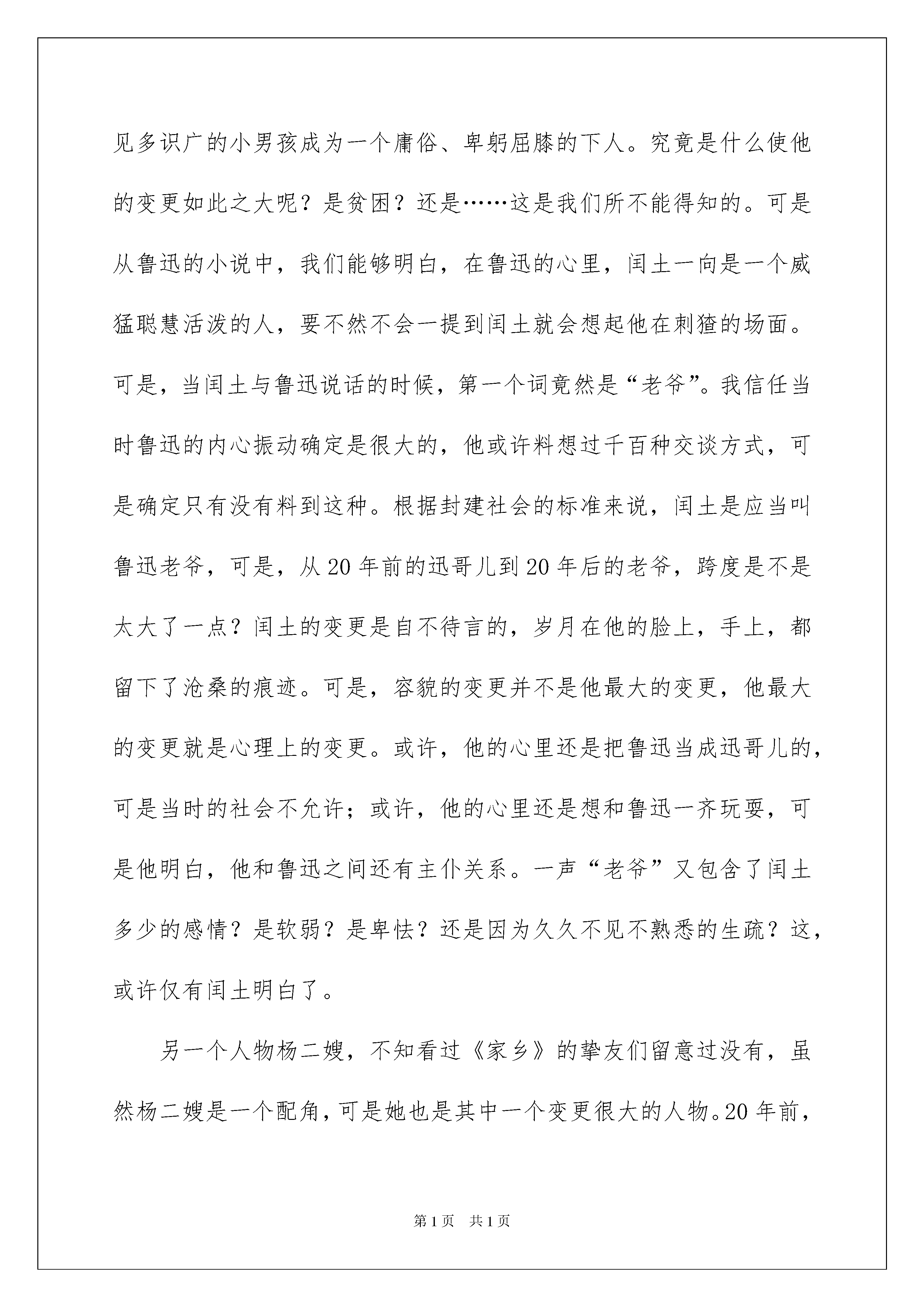 见多识广的小男孩成为一个庸俗、卑躬屈膝的下人。究竟是什么使他的变更如此之大呢？是贫困？还是……这是我们所不能得知的。可是从鲁迅的小说中，我们能够明白，在鲁迅的心里，闰土一向是一个威猛聪慧活泼的人，要不然不会一提到闰土就会想起他在刺猹的场面。可是，当闰土与鲁迅说话的时候，第一个词竟然是“老爷”。我信任当时鲁迅的内心振动确定是很大的，他或许料想过千百种交谈方式，可是确定只有没有料到这种。根据封建社会的标准来说，闰土是应当叫鲁迅老爷，可是，从20年前的迅哥儿到20年后的老爷，跨度是不是太大了一点？闰土的变更是自不待言的，岁月在他的脸上，手上，都留下了沧桑的痕迹。可是，容貌的变更并不是他最大的变更，他最大的变更就是心理上的变更。或许，他的心里还是把鲁迅当成迅哥儿的，可是当时的社会不允许；或许，他的心里还是想和鲁迅一齐玩耍，可是他明白，他和鲁迅之间还有主仆关系。一声“老爷”又包含了闰土多少的感情？是软弱？是卑怯？还是因为久久不见不熟悉的生疏？这，或许仅有闰土明白了。

另一个人物杨二嫂，不知看过《家乡》的挚友们留意过没有，虽然杨二嫂是一个配角，可是她也是其中一个变更很大的人物。20年前，

第1页 共1页